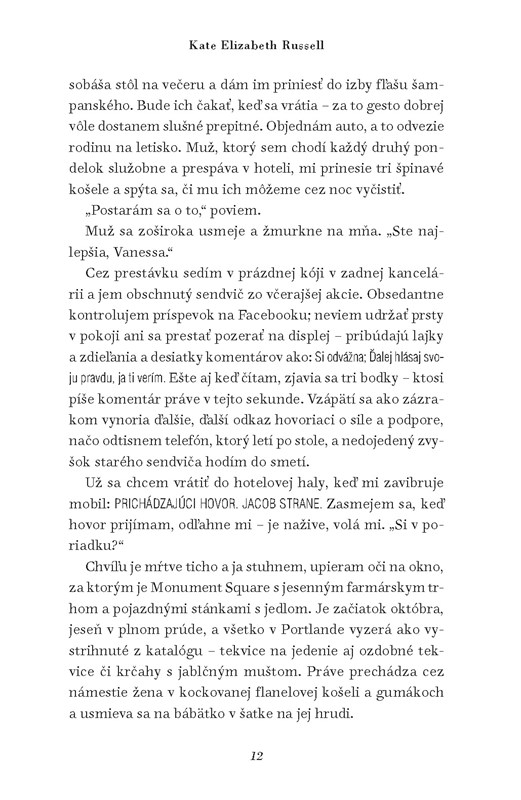 Kate Elizabeth Russell

sobáša stôl na večeru a dám im priniesť do izby fľašu šampanského. Bude ich čakať, keď sa vrátia – za to gesto dobrej vôle dostanem slušné prepitné. Objednám auto, a to odvezie rodinu na letisko. Muž, ktorý sem chodí každý druhý pondelok služobne a prespáva v hoteli, mi prinesie tri špinavé košele a spýta sa, či mu ich môžeme cez noc vyčistiť.

„Postarám sa o to," poviem.

Muž sa zoširoka usmeje a žmurkne na mňa. „Ste najlepšia, Vanessa."

Cez prestávku sedím v prázdnej kóji v zadnej kancelárii a jem obschnutý sendvič zo včerajšej akcie. Obsedantne kontrolujem príspevok na Facebooku; neviem udržať prsty v pokoji ani sa prestať pozerať na displej – pribúdajú lajky a zdieľania a desiatky komentárov ako: Si odvážna; Ďalej hlásaj svoju pravdu, ja ti verím. Ešte aj keď čítam, zjavia sa tri bodky – ktosi píše komentár práve v tejto sekunde. Vzápätí sa ako zázrakom vynoria ďalšie, ďalší odkaz hovoriaci o sile a podpore, načo odtisnem telefón, ktorý letí po stole, a nedojedený zvyšok starého sendviča hodím do smetí.

Už sa chcem vrátiť do hotelovej haly, keď mi zavibruje mobil: PRICHÁDZAJÚCI HOVOR. JACOB STRANE. Zasmejem sa, keď hovor prijímam, odľahne mi – je nažive, volá mi. „Si v poriadku?"

Chvíľu je mŕtve ticho a ja stuhnem, upieram oči na okno, za ktorým je Monument Square s jesenným farmárskym trhom a pojazdnými stánkami s jedlom. Je začiatok októbra, jeseň v plnom prúde, a všetko v Portlande vyzerá ako vystrihnuté z katalógu – tekvice na jedenie aj ozdobné tekvice či krčahy s jablčným muštom. Práve prechádza cez námestie žena v kockovanej flanelovej košeli a gumákoch a usmieva sa na bábätko v šatke na jej hrudi.

12